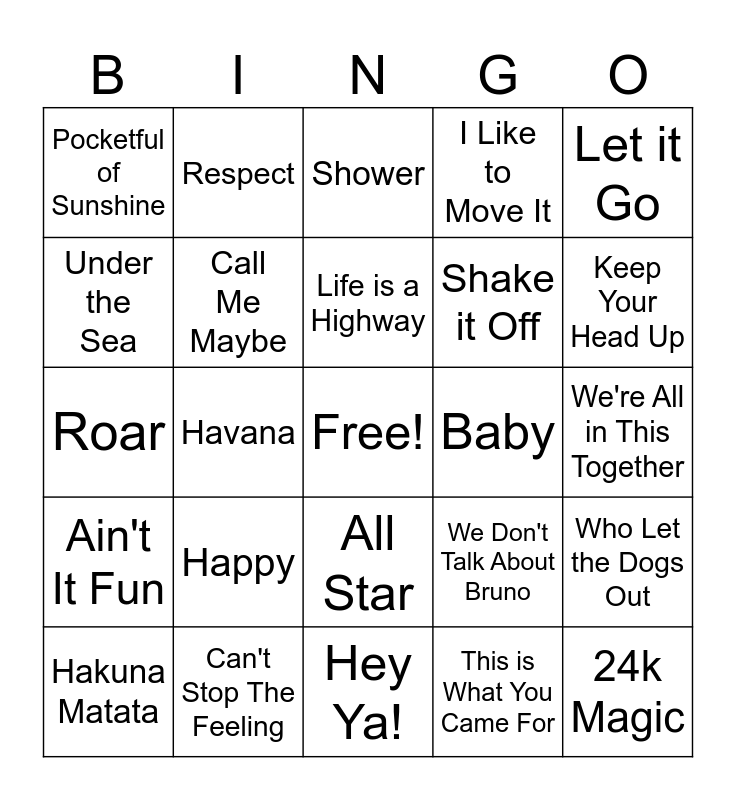 | B | I | N | G | O |
|---|---|---|---|---|
| Pocketful of Sunshine | Respect | Shower | I Like to Move It | Let it Go |
| Under the Sea | Call Me Maybe | Life is a Highway | Shake it Off | Keep Your Head Up |
| Roar | Havana | Free! | Baby | We're All in This Together |
| Ain't It Fun | Happy | All Star | We Don't Talk About Bruno | Who Let the Dogs Out |
| Hakuna Matata | Can't Stop The Feeling | Hey Ya! | This is What You Came For | 24k Magic |